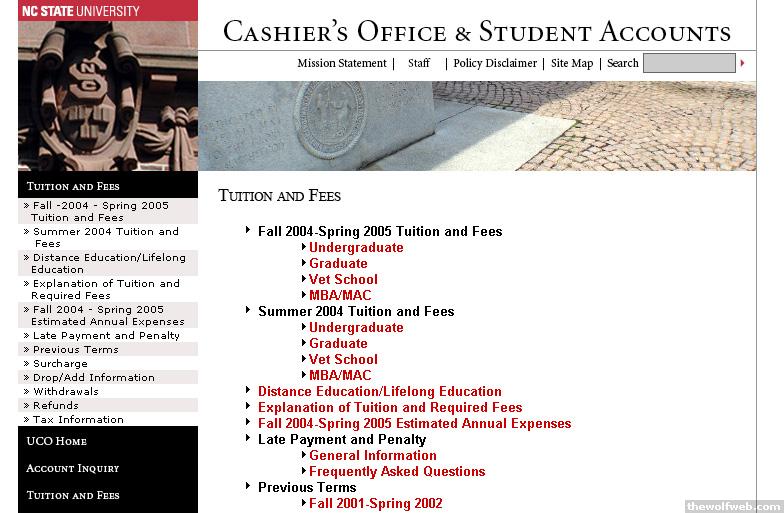 NC STATE UNIVERSITY

CASHIER'S OFFICE & STUDENT ACCOUNTS

Mission Statement | Staff | Policy Disclaimer | Site Map | Search

TUITION AND FEES

» Fall -2004 - Spring 2005 Tuition and Fees
» Summer 2004 Tuition and Fees
» Distance Education/Lifelong Education
» Explanation of Tuition and Required Fees
» Fall 2004 - Spring 2005 Estimated Annual Expenses
» Late Payment and Penalty
» Previous Terms
» Surcharge
» Drop/Add Information
» Withdrawals
» Refunds
» Tax Information

UCO HOME

ACCOUNT INQUIRY

TUITION AND FEES

TUITION AND FEES

Fall 2004-Spring 2005 Tuition and Fees
Undergraduate
Graduate
Vet School
MBA/MAC
Summer 2004 Tuition and Fees
Undergraduate
Graduate
Vet School
MBA/MAC
Distance Education/Lifelong Education
Explanation of Tuition and Required Fees
Fall 2004-Spring 2005 Estimated Annual Expenses
Late Payment and Penalty
General Information
Frequently Asked Questions
Previous Terms
Fall 2001-Spring 2002

thewolfweb.com